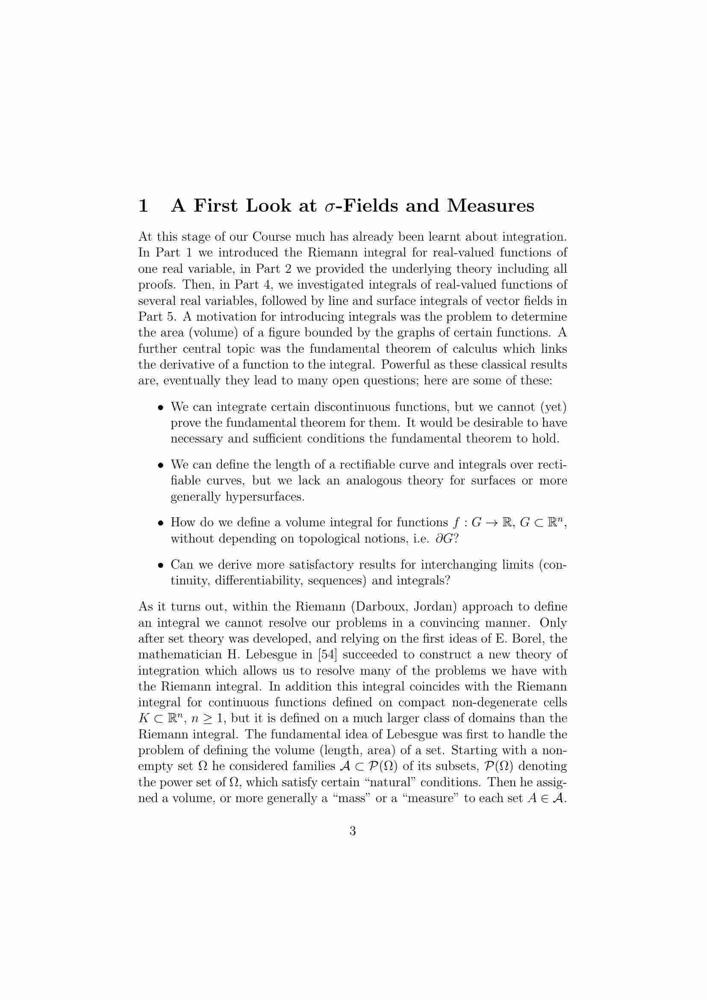 1 A First Look at $\sigma$-Fields and Measures

At this stage of our Course much has already been learnt about integration. In Part 1 we introduced the Riemann integral for real-valued functions of one real variable, in Part 2 we provided the underlying theory including all proofs. Then, in Part 4, we investigated integrals of real-valued functions of several real variables, followed by line and surface integrals of vector fields in Part 5. A motivation for introducing integrals was the problem to determine the area (volume) of a figure bounded by the graphs of certain functions. A further central topic was the fundamental theorem of calculus which links the derivative of a function to the integral. Powerful as these classical results are, eventually they lead to many open questions; here are some of these:

• We can integrate certain discontinuous functions, but we cannot (yet) prove the fundamental theorem for them. It would be desirable to have necessary and sufficient conditions the fundamental theorem to hold.

• We can define the length of a rectifiable curve and integrals over rectifiable curves, but we lack an analogous theory for surfaces or more generally hypersurfaces.

• How do we define a volume integral for functions $f : G \to \mathbb{R}$, $G \subset \mathbb{R}^n$, without depending on topological notions, i.e. $\partial G$?

• Can we derive more satisfactory results for interchanging limits (continuity, differentiability, sequences) and integrals?

As it turns out, within the Riemann (Darboux, Jordan) approach to define an integral we cannot resolve our problems in a convincing manner. Only after set theory was developed, and relying on the first ideas of E. Borel, the mathematician H. Lebesgue in [54] succeeded to construct a new theory of integration which allows us to resolve many of the problems we have with the Riemann integral. In addition this integral coincides with the Riemann integral for continuous functions defined on compact non-degenerate cells $K \subset \mathbb{R}^n$, $n \geq 1$, but it is defined on a much larger class of domains than the Riemann integral. The fundamental idea of Lebesgue was first to handle the problem of defining the volume (length, area) of a set. Starting with a non-empty set $\Omega$ he considered families $\mathcal{A} \subset \mathcal{P}(\Omega)$ of its subsets, $\mathcal{P}(\Omega)$ denoting the power set of $\Omega$, which satisfy certain "natural" conditions. Then he assigned a volume, or more generally a "mass" or a "measure" to each set $A \in \mathcal{A}$.

3